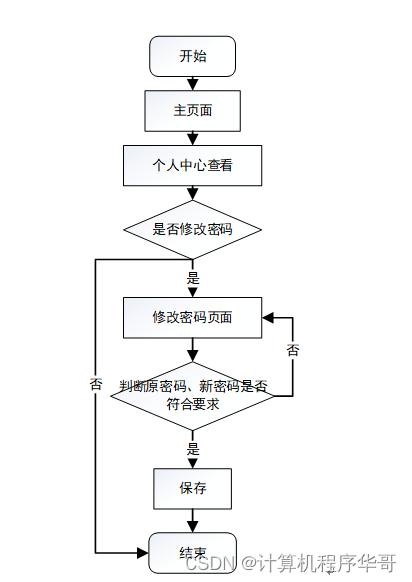 开始

主页面

个人中心查看

是否修改密码

是

修改密码页面

否

否

判断原密码、新密码是否符合要求

是

保存

结束

CSDN @计算机程序华哥